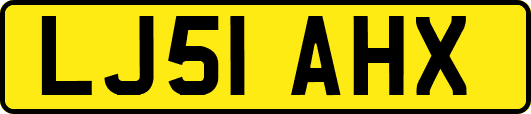 LJ51 AHX